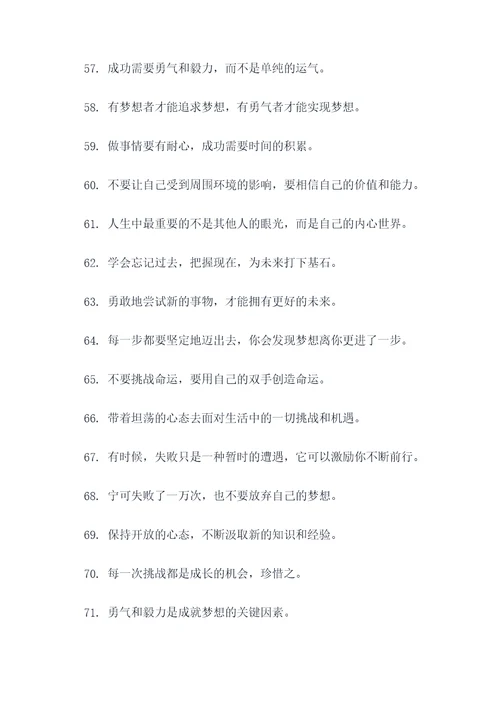 57. 成功需要勇气和毅力，而不是单纯的运气。

58. 有梦想者才能追求梦想，有勇气者才能实现梦想。

59. 做事情要有耐心，成功需要时间的积累。

60. 不要让自己受到周围环境的影响，要相信自己的价值和能力。

61. 人生中最重要的不是其他人的眼光，而是自己的内心世界。

62. 学会忘记过去，把握现在，为未来打下基石。

63. 勇敢地尝试新的事物，才能拥有更好的未来。

64. 每一步都要坚定地迈出去，你会发现梦想离你更进了一步。

65. 不要挑战命运，要用自己的双手创造命运。

66. 带着坦荡的心态去面对生活中的一切挑战和机遇。

67. 有时候，失败只是一种暂时的遭遇，它可以激励你不断前行。

68. 宁可失败了一万次，也不要放弃自己的梦想。

69. 保持开放的心态，不断汲取新的知识和经验。

70. 每一次挑战都是成长的机会，珍惜之。

71. 勇气和毅力是成就梦想的关键因素。